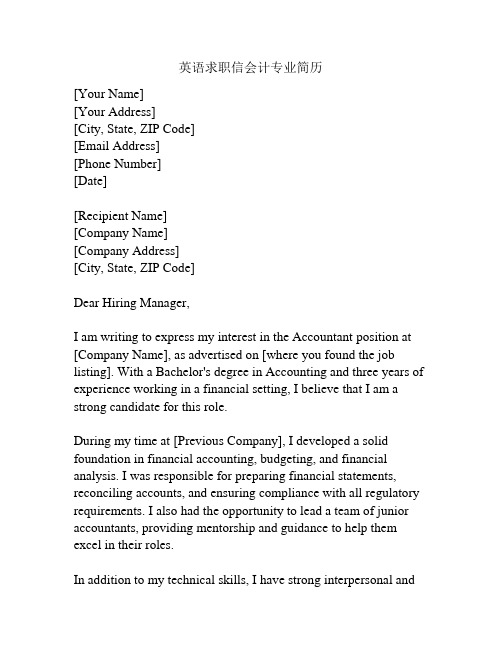 英语求职信会计专业简历

[Your Name]
[Your Address]
[City, State, ZIP Code]
[Email Address]
[Phone Number]
[Date]

[Recipient Name]
[Company Name]
[Company Address]
[City, State, ZIP Code]

Dear Hiring Manager,

I am writing to express my interest in the Accountant position at [Company Name], as advertised on [where you found the job listing]. With a Bachelor's degree in Accounting and three years of experience working in a financial setting, I believe that I am a strong candidate for this role.

During my time at [Previous Company], I developed a solid foundation in financial accounting, budgeting, and financial analysis. I was responsible for preparing financial statements, reconciling accounts, and ensuring compliance with all regulatory requirements. I also had the opportunity to lead a team of junior accountants, providing mentorship and guidance to help them excel in their roles.

In addition to my technical skills, I have strong interpersonal and